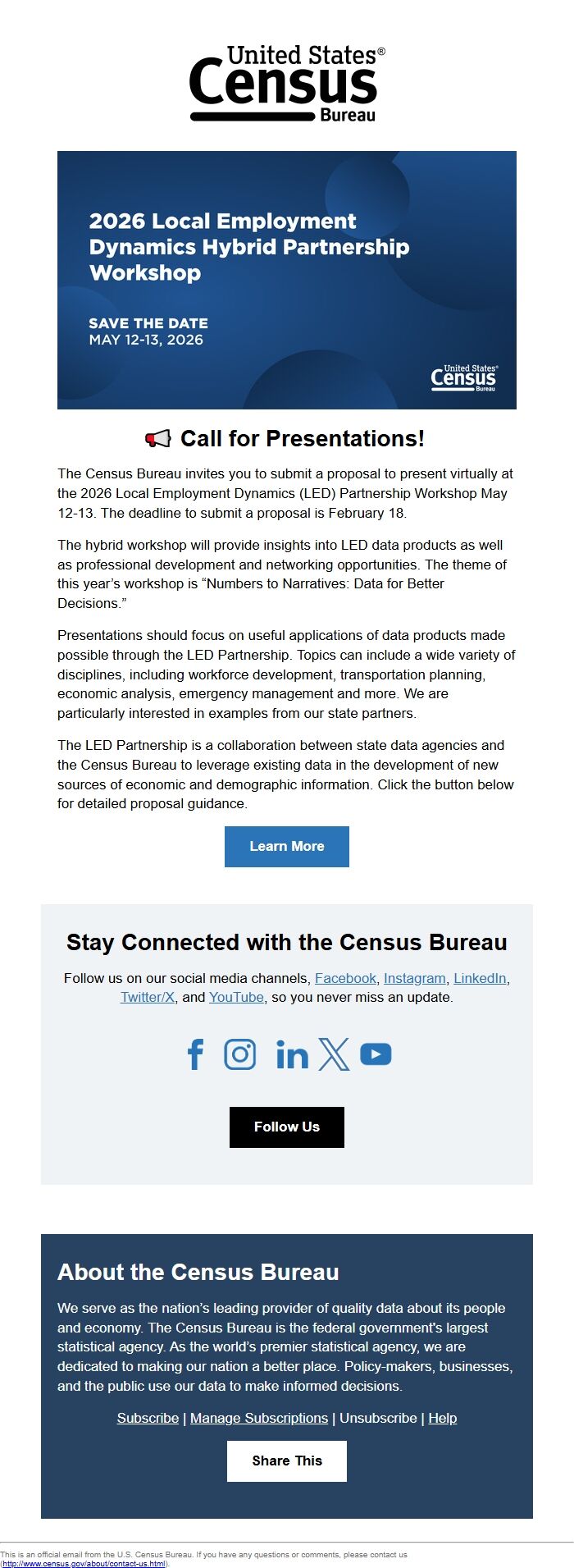 United States®
Census
Bureau

2026 Local Employment Dynamics Hybrid Partnership Workshop

SAVE THE DATE
MAY 12-13, 2026

United States®
Census
Bureau

Call for Presentations!

The Census Bureau invites you to submit a proposal to present virtually at the 2026 Local Employment Dynamics (LED) Partnership Workshop May 12-13. The deadline to submit a proposal is February 18.

The hybrid workshop will provide insights into LED data products as well as professional development and networking opportunities. The theme of this year's workshop is "Numbers to Narratives: Data for Better Decisions."

Presentations should focus on useful applications of data products made possible through the LED Partnership. Topics can include a wide variety of disciplines, including workforce development, transportation planning, economic analysis, emergency management and more. We are particularly interested in examples from our state partners.

The LED Partnership is a collaboration between state data agencies and the Census Bureau to leverage existing data in the development of new sources of economic and demographic information. Click the button below for detailed proposal guidance.

Learn More

Stay Connected with the Census Bureau

Follow us on our social media channels, Facebook, Instagram, LinkedIn, Twitter/X, and YouTube, so you never miss an update.

Follow Us

About the Census Bureau

We serve as the nation's leading provider of quality data about its people and economy. The Census Bureau is the federal government's largest statistical agency. As the world's premier statistical agency, we are dedicated to making our nation a better place. Policy-makers, businesses, and the public use our data to make informed decisions.

Subscribe | Manage Subscriptions | Unsubscribe | Help

Share This

This is an official email from the U.S. Census Bureau. If you have any questions or comments, please contact us (http://www.census.gov/about/contact-us.html).